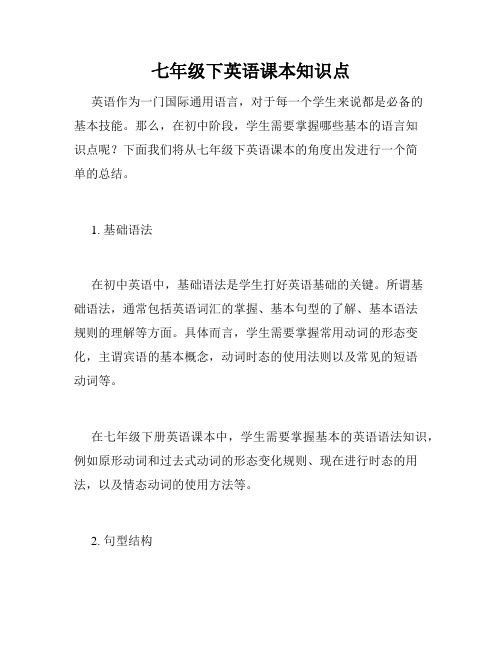 七年级下英语课本知识点

英语作为一门国际通用语言，对于每一个学生来说都是必备的基本技能。那么，在初中阶段，学生需要掌握哪些基本的语言知识点呢？下面我们将从七年级下英语课本的角度出发进行一个简单的总结。

1. 基础语法

在初中英语中，基础语法是学生打好英语基础的关键。所谓基础语法，通常包括英语词汇的掌握、基本句型的了解、基本语法规则的理解等方面。具体而言，学生需要掌握常用动词的形态变化，主谓宾语的基本概念，动词时态的使用法则以及常见的短语动词等。

在七年级下册英语课本中，学生需要掌握基本的英语语法知识，例如原形动词和过去式动词的形态变化规则、现在进行时态的用法，以及情态动词的使用方法等。

2. 句型结构